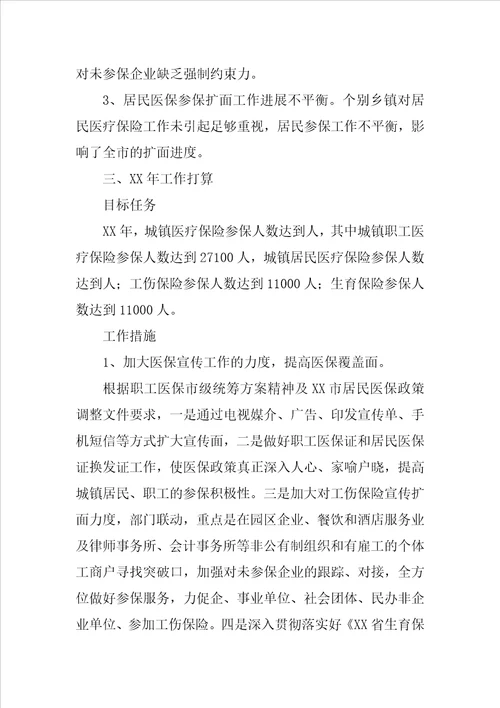 对未参保企业缺乏强制约束力。

3、居民医保参保扩面工作进展不平衡。个别乡镇对居民医疗保险工作未引起足够重视，居民参保工作不平衡，影响了全市的扩面进度。

三、XX 年工作打算

目标任务

XX 年，城镇医疗保险参保人数达到人，其中城镇职工医疗保险参保人数达到 27100 人，城镇居民医疗保险参保人数达到人；工伤保险参保人数达到 11000 人；生育保险参保人数达到 11000 人。

工作措施

1、加大医保宣传工作的力度，提高医保覆盖面。

根据职工医保市级统筹方案精神及 XX 市居民医保政策调整文件要求，一是通过电视媒介、广告、印发宣传单、手机短信等方式扩大宣传面，二是做好职工医保证和居民医保证换发证工作，使医保政策真正深入人心、家喻户晓，提高城镇居民、职工的参保积极性。三是加大对工伤保险宣传扩面力度，部门联动，重点是在园区企业、餐饮和酒店服务业及律师事务所、会计事务所等非公有制组织和有雇工的个体工商户寻找突破口，加强对未参保企业的跟踪、对接，全方位做好参保服务，力促企、事业单位、社会团体、民办非企业单位、参加工伤保险。四是深入贯彻落实好《XX 省生育保